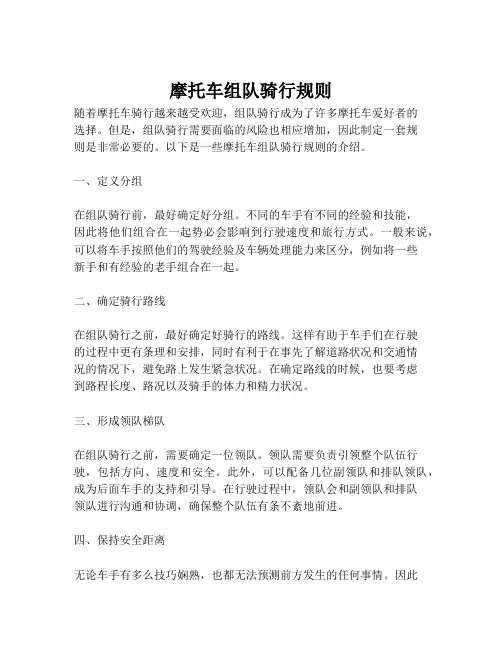 摩托车组队骑行规则

随着摩托车骑行越来越受欢迎，组队骑行成为了许多摩托车爱好者的选择。但是，组队骑行需要面临的风险也相应增加，因此制定一套规则是非常必要的。以下是一些摩托车组队骑行规则的介绍。

一、定义分组

在组队骑行前，最好确定好分组。不同的车手有不同的经验和技能，因此将他们组合在一起势必会影响到行驶速度和旅行方式。一般来说，可以将车手按照他们的驾驶经验及车辆处理能力来区分，例如将一些新手和有经验的老手组合在一起。

二、确定骑行路线

在组队骑行之前，最好确定好骑行的路线。这样有助于车手们在行驶的过程中更有条理和安排，同时有利于在事先了解道路状况和交通情况的情况下，避免路上发生紧急状况。在确定路线的时候，也要考虑到路程长度、路况以及骑手的体力和精力状况。

三、形成领队梯队

在组队骑行之前，需要确定一位领队。领队需要负责引领整个队伍行驶，包括方向、速度和安全。此外，可以配备几位副领队和排队领队，成为后面车手的支持和引导。在行驶过程中，领队会和副领队和排队领队进行沟通和协调，确保整个队伍有条不紊地前进。

四、保持安全距离

无论车手有多么技巧娴熟，也都无法预测前方发生的任何事情。因此